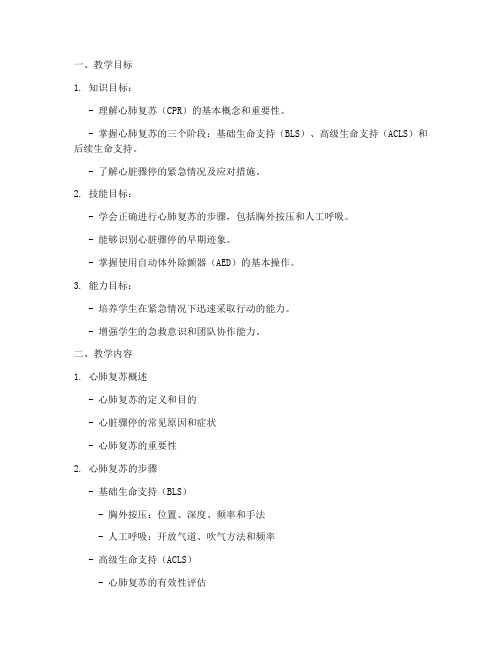 一、教学目标

1. 知识目标：

- 理解心肺复苏（CPR）的基本概念和重要性。

- 掌握心肺复苏的三个阶段：基础生命支持（BLS）、高级生命支持（ACLS）和后续生命支持。

- 了解心脏骤停的紧急情况及应对措施。

2. 技能目标：

- 学会正确进行心肺复苏的步骤，包括胸外按压和人工呼吸。

- 能够识别心脏骤停的早期迹象。

- 掌握使用自动体外除颤器（AED）的基本操作。

3. 能力目标：

- 培养学生在紧急情况下迅速采取行动的能力。

- 增强学生的急救意识和团队协作能力。

二、教学内容

1. 心肺复苏概述

- 心肺复苏的定义和目的

- 心脏骤停的常见原因和症状

- 心肺复苏的重要性

2. 心肺复苏的步骤

- 基础生命支持（BLS）

- 胸外按压：位置、深度、频率和手法

- 人工呼吸：开放气道、吹气方法和频率

- 高级生命支持（ACLS）

- 心肺复苏的有效性评估